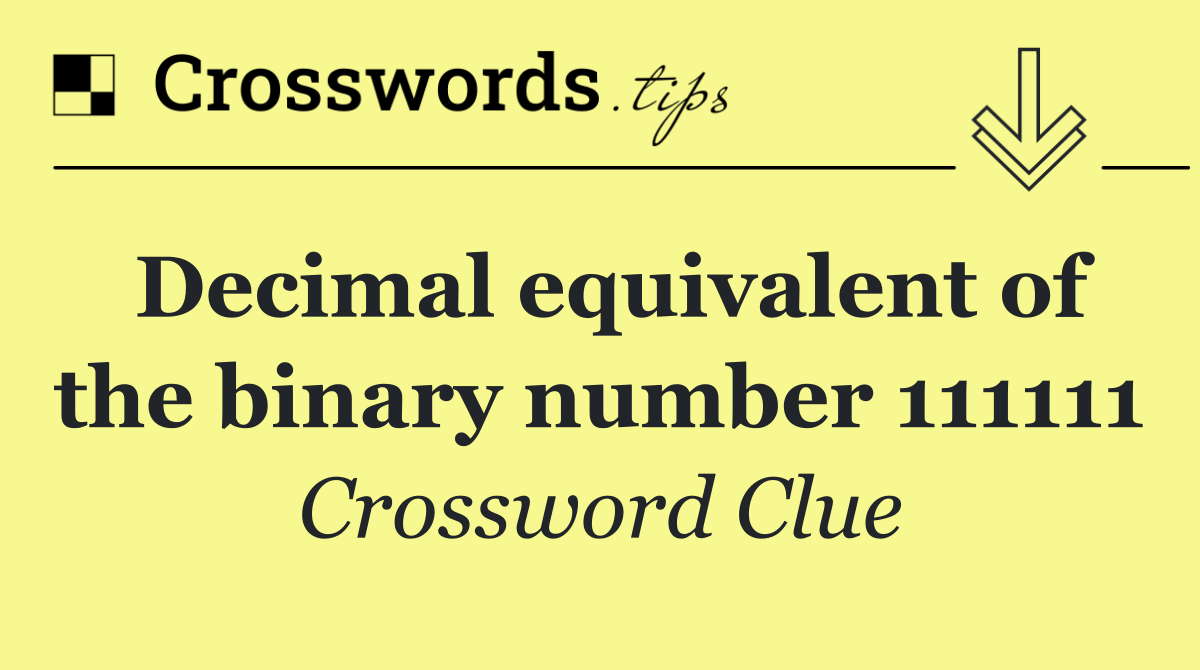 Crosswords.tips

Decimal equivalent of the binary number 111111

Crossword Clue